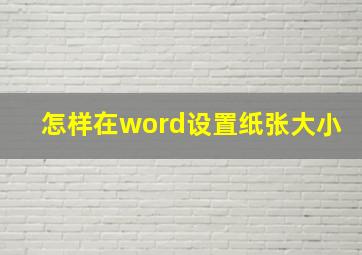 怎样在word设置纸张大小